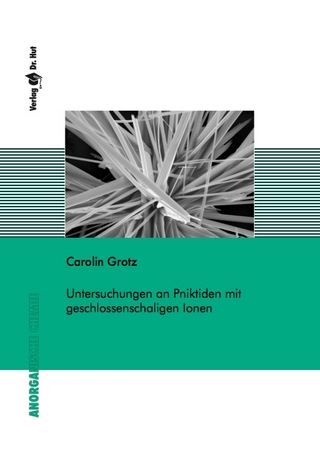 Verlag Dr. Hut

Carolin Grotz

Untersuchungen an Pniktiden mit geschlossenschaligen Ionen

ANORGANISCHE CHEMIE